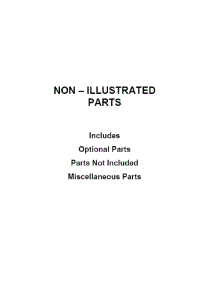 NON – ILLUSTRATED PARTS

Includes

Optional Parts

Parts Not Included

Miscellaneous Parts